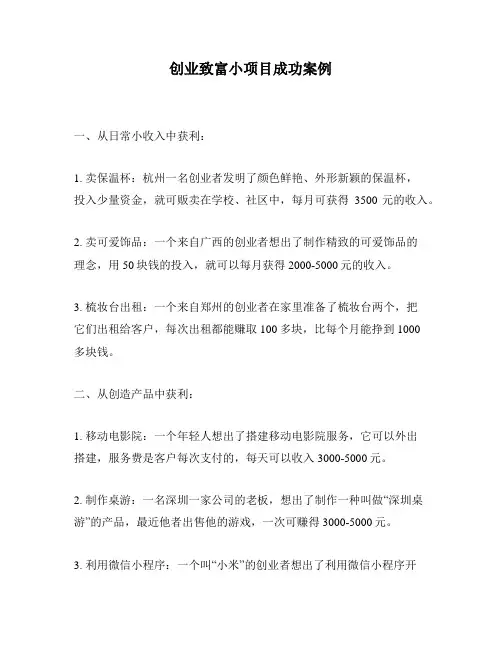 创业致富小项目成功案例

一、从日常小收入中获利：

1. 卖保温杯：杭州一名创业者发明了颜色鲜艳、外形新颖的保温杯，投入少量资金，就可贩卖在学校、社区中，每月可获得 3500 元的收入。

2. 卖可爱饰品：一个来自广西的创业者想出了制作精致的可爱饰品的理念，用 50 块钱的投入，就可以每月获得 2000-5000 元的收入。

3. 梳妆台出租：一个来自郑州的创业者在家里准备了梳妆台两个，把它们出租给客户，每次出租都能赚取 100 多块，比每个月能挣到 1000 多块钱。

二、从创造产品中获利：

1. 移动电影院：一个年轻人想出了搭建移动电影院服务，它可以外出搭建，服务费是客户每次支付的，每天可以收入 3000-5000 元。

2. 制作桌游：一名深圳一家公司的老板，想出了制作一种叫做“深圳桌游”的产品，最近他者出售他的游戏，一次可赚得 3000-5000 元。

3. 利用微信小程序：一个叫“小米”的创业者想出了利用微信小程序开